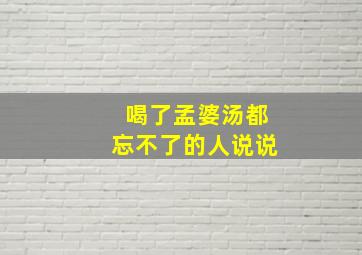 喝了孟婆汤都
忘不了的人说说